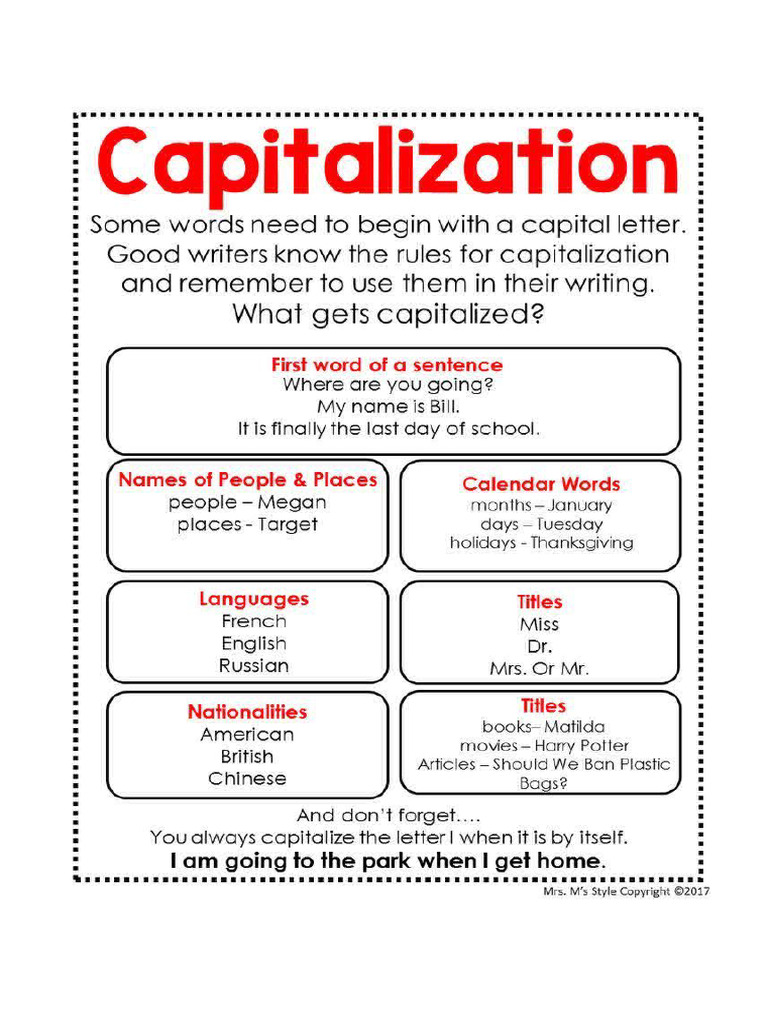 Capitalization

Some words need to begin with a capital letter. Good writers know the rules for capitalization and remember to use them in their writing. What gets capitalized?

First word of a sentence
Where are you going?
My name is Bill.
It is finally the last day of school.

Names of People & Places
people – Megan
places - Target

Calendar Words
months – January
days – Tuesday
holidays - Thanksgiving

Languages
French
English
Russian

Titles
Miss
Dr.
Mrs. Or Mr.

Nationalities
American
British
Chinese

Titles
books– Matilda
movies – Harry Potter
Articles – Should We Ban Plastic Bags?

And don't forget….
You always capitalize the letter I when it is by itself.
I am going to the park when I get home.

Mrs. M's Style Copyright ©2017